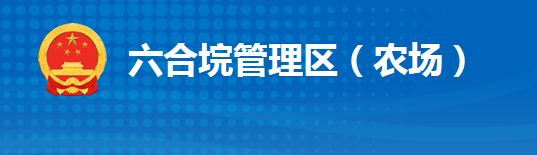 六合垸管理区（农场）